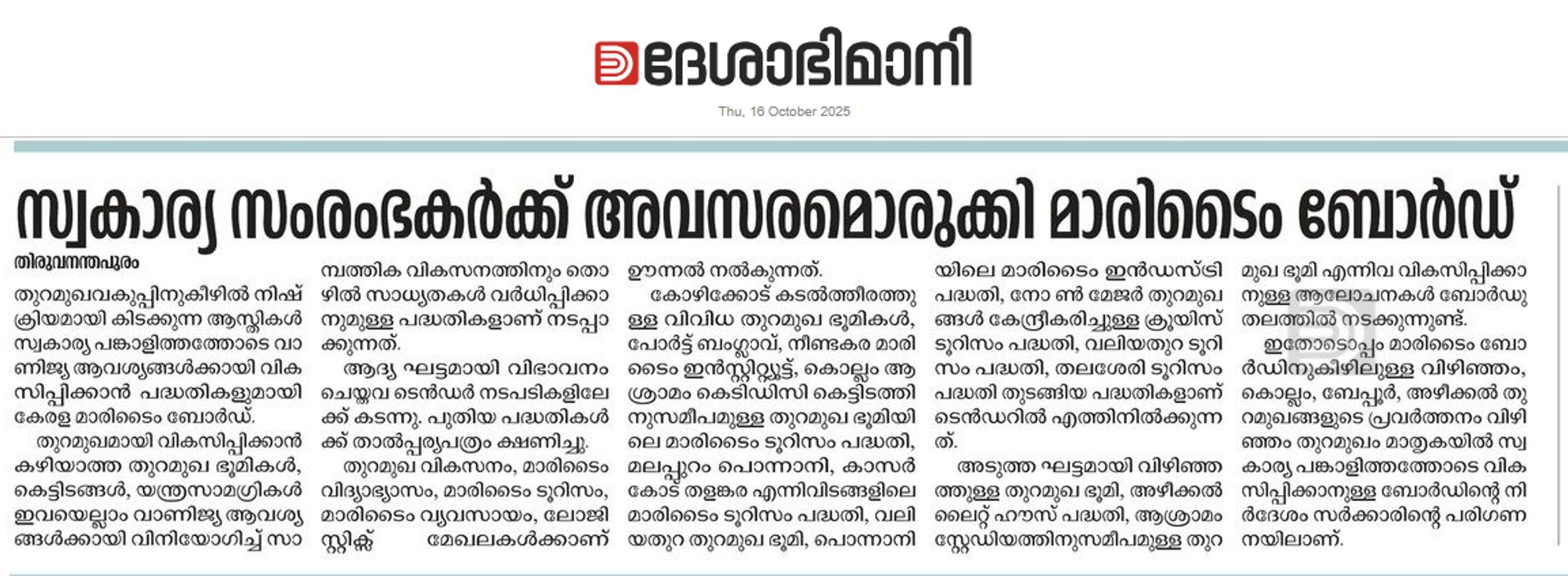 ദേശാഭിമാനി

Thu, 16 October 2025

സ്വകാര്യ സംരംഭകർക്ക് അവസരമൊരുക്കി മാരിടൈം ബോർഡ്

തിരുവനന്തപുരം

തുറമുഖവകുപ്പിനുകീഴിൽ നിഷ്ക്രിയമായി കിടക്കുന്ന ആസ്തികൾ സ്വകാര്യ പങ്കാളിത്തത്തോടെ വാണിജ്യ ആവശ്യങ്ങൾക്കായി വികസിപ്പിക്കാൻ പദ്ധതികളുമായി കേരള മാരിടൈം ബോർഡ്.

തുറമുഖമായി വികസിപ്പിക്കാൻ കഴിയാത്ത തുറമുഖ ഭൂമികൾ, കെട്ടിടങ്ങൾ, യന്ത്രസാമഗ്രികൾ ഇവയെല്ലാം വാണിജ്യ ആവശ്യങ്ങൾക്കായി വിനിയോഗിച്ച് സാമ്പത്തിക വികസനത്തിനും തൊഴിൽ സാധ്യതകൾ വർധിപ്പിക്കാനുമുള്ള പദ്ധതികളാണ് നടപ്പാക്കുന്നത്.

ആദ്യ ഘട്ടമായി വിഭാവനം ചെയ്തവ ടെൻഡർ നടപടികളിലേക്ക് കടന്നു. പുതിയ പദ്ധതികൾക്ക് താൽപ്പര്യപത്രം ക്ഷണിച്ചു.

തുറമുഖ വികസനം, മാരിടൈം വിദ്യാഭ്യാസം, മാരിടൈം ടൂറിസം, മാരിടൈം വ്യവസായം, ലോജിസ്റ്റിക്സ് മേഖലകൾക്കാണ് ഊന്നൽ നൽകുന്നത്.

കോഴിക്കോട് കടൽത്തീരത്തുള്ള വിവിധ തുറമുഖ ഭൂമികൾ, പോർട്ട് ബംഗ്ലാവ്, നീണ്ടകര മാരിടൈം ഇൻസ്റ്റിറ്റ്യൂട്ട്, കൊല്ലം ആശ്രാമം കെടിഡിസി കെട്ടിടത്തിനുസമീപമുള്ള തുറമുഖ ഭൂമിയിലെ മാരിടൈം ടൂറിസം പദ്ധതി, മലപ്പുറം പൊന്നാനി, കാസർകോട് തളങ്കര എന്നിവിടങ്ങളിലെ മാരിടൈം ടൂറിസം പദ്ധതി, വലിയതുറ തുറമുഖ ഭൂമി, പൊന്നാനിയിലെ മാരിടൈം ഇൻഡസ്ട്രി പദ്ധതി, നോൺ മേജർ തുറമുഖങ്ങൾ കേന്ദ്രീകരിച്ചുള്ള ക്രൂയിസ് ടൂറിസം പദ്ധതി, വലിയതുറ ടൂറിസം പദ്ധതി, തലശേരി ടൂറിസം പദ്ധതി തുടങ്ങിയ പദ്ധതികളാണ് ടെൻഡറിൽ എത്തിനിൽക്കുന്നത്.

അടുത്ത ഘട്ടമായി വിഴിഞ്ഞത്തുള്ള തുറമുഖ ഭൂമി, അഴീക്കൽ ലൈറ്റ് ഹൗസ് പദ്ധതി, ആശ്രാമം സ്റ്റേഡിയത്തിനുസമീപമുള്ള തുറമുഖ ഭൂമി എന്നിവ വികസിപ്പിക്കാനുള്ള ആലോചനകൾ ബോർഡുതലത്തിൽ നടക്കുന്നുണ്ട്.

ഇതോടൊപ്പം മാരിടൈം ബോർഡിനുകീഴിലുള്ള വിഴിഞ്ഞം, കൊല്ലം, ബേപ്പൂർ, അഴീക്കൽ തുറമുഖങ്ങളുടെ പ്രവർത്തനം വിഴിഞ്ഞം തുറമുഖം മാതൃകയിൽ സ്വകാര്യ പങ്കാളിത്തത്തോടെ വികസിപ്പിക്കാനുള്ള ബോർഡിന്റെ നിർദേശം സർക്കാരിന്റെ പരിഗണനയിലാണ്.